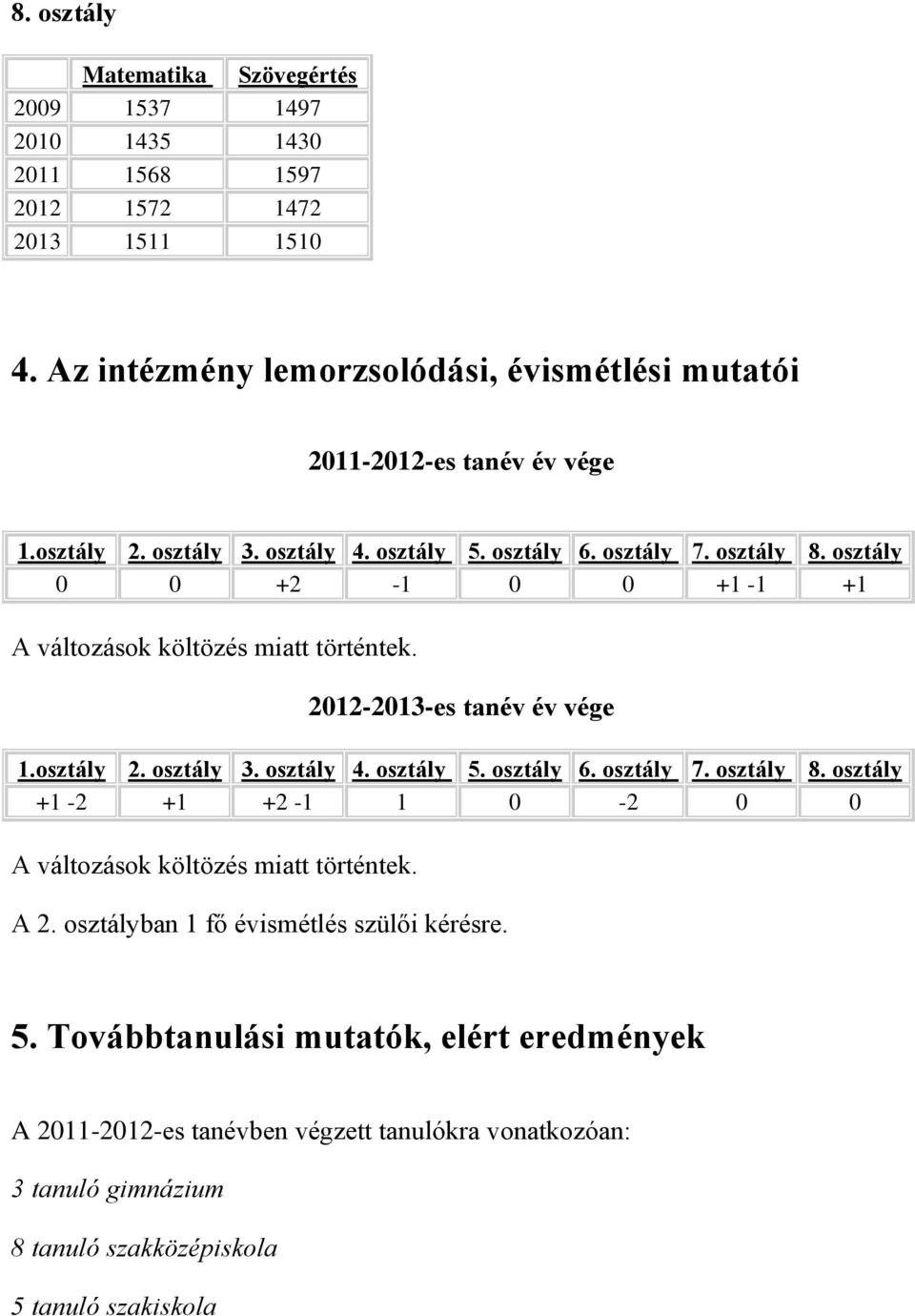 8. osztály

| | Matematika | Szövegértés |
|---|---|---|
| 2009 | 1537 | 1497 |
| 2010 | 1435 | 1430 |
| 2011 | 1568 | 1597 |
| 2012 | 1572 | 1472 |
| 2013 | 1511 | 1510 |

4. Az intézmény lemorzsolódási, évismétlési mutatói

2011-2012-es tanév év vége

| 1.osztály | 2. osztály | 3. osztály | 4. osztály | 5. osztály | 6. osztály | 7. osztály | 8. osztály |
|---|---|---|---|---|---|---|---|
| 0 | 0 | +2 | -1 | 0 | 0 | +1 -1 | +1 |

A változások költözés miatt történtek.

2012-2013-es tanév év vége

| 1.osztály | 2. osztály | 3. osztály | 4. osztály | 5. osztály | 6. osztály | 7. osztály | 8. osztály |
|---|---|---|---|---|---|---|---|
| +1 -2 | +1 | +2 -1 | 1 | 0 | -2 | 0 | 0 |

A változások költözés miatt történtek.

A 2. osztályban 1 fő évismétlés szülői kérésre.

5. Továbbtanulási mutatók, elért eredmények

A 2011-2012-es tanévben végzett tanulókra vonatkozóan:

3 tanuló gimnázium

8 tanuló szakközépiskola

5 tanuló szakiskola